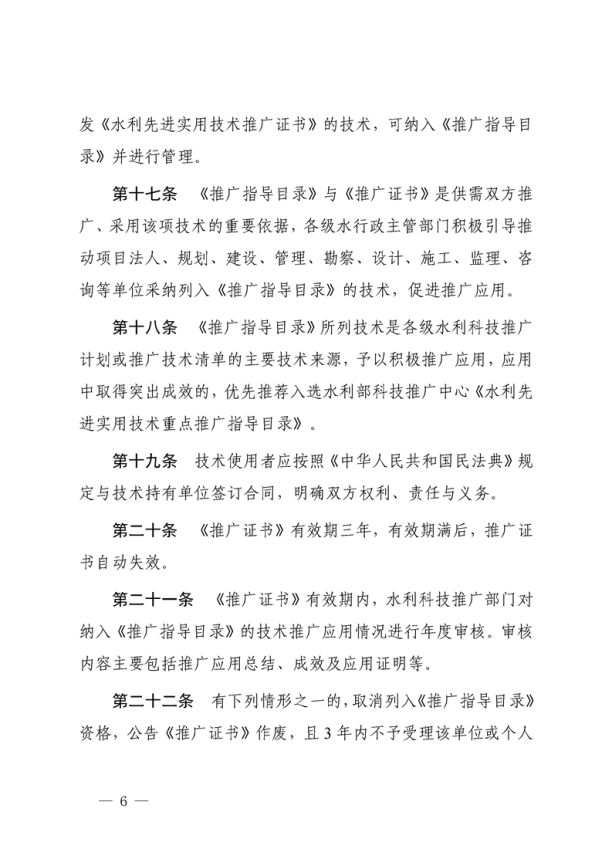 发《水利先进实用技术推广证书》的技术，可纳入《推广指导目录》并进行管理。

第十七条 《推广指导目录》与《推广证书》是供需双方推广、采用该项技术的重要依据，各级水行政主管部门积极引导推动项目法人、规划、建设、管理、勘察、设计、施工、监理、咨询等单位采纳列入《推广指导目录》的技术，促进推广应用。

第十八条 《推广指导目录》所列技术是各级水利科技推广计划或推广技术清单的主要技术来源，予以积极推广应用，应用中取得突出成效的，优先推荐入选水利部科技推广中心《水利先进实用技术重点推广指导目录》。

第十九条 技术使用者应按照《中华人民共和国民法典》规定与技术持有单位签订合同，明确双方权利、责任与义务。

第二十条 《推广证书》有效期三年，有效期满后，推广证书自动失效。

第二十一条 《推广证书》有效期内，水利科技推广部门对纳入《推广指导目录》的技术推广应用情况进行年度审核。审核内容主要包括推广应用总结、成效及应用证明等。

第二十二条 有下列情形之一的，取消列入《推广指导目录》资格，公告《推广证书》作废，且3年内不予受理该单位或个人

— 6 —